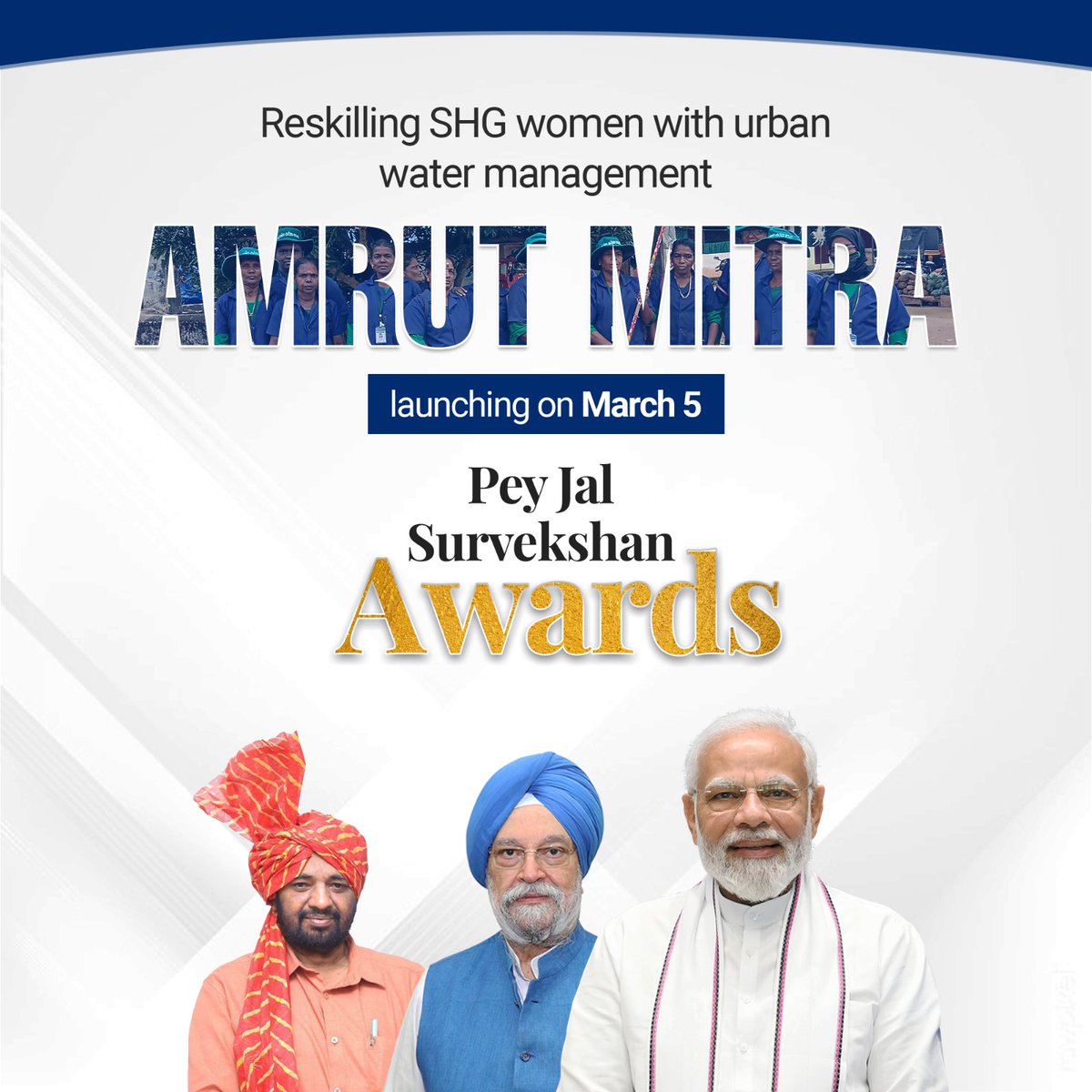 Reskilling SHG women with urban water management

AMRUT MITRA

launching on March 5

Pey Jal Survekshan Awards